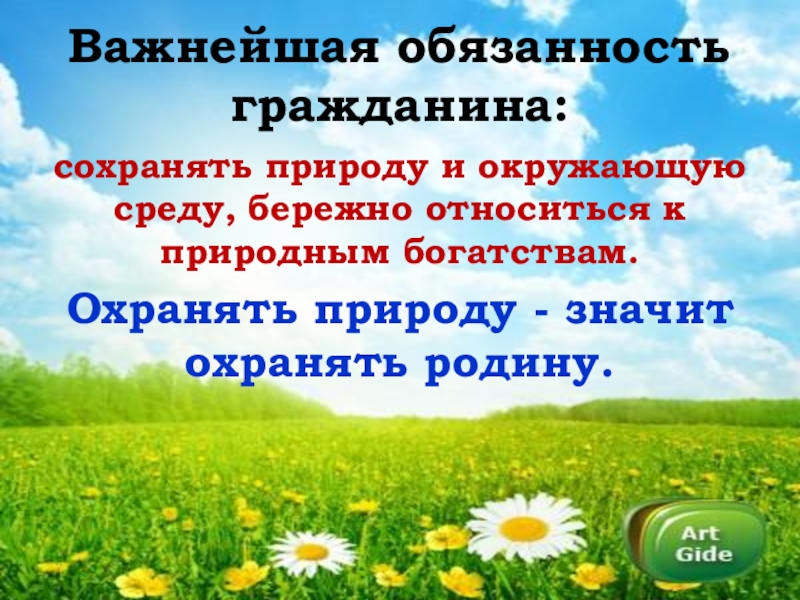 Важнейшая обязанность гражданина:

сохранять природу и окружающую среду, бережно относиться к природным богатствам.

Охранять природу - значит охранять родину.

Art Gide